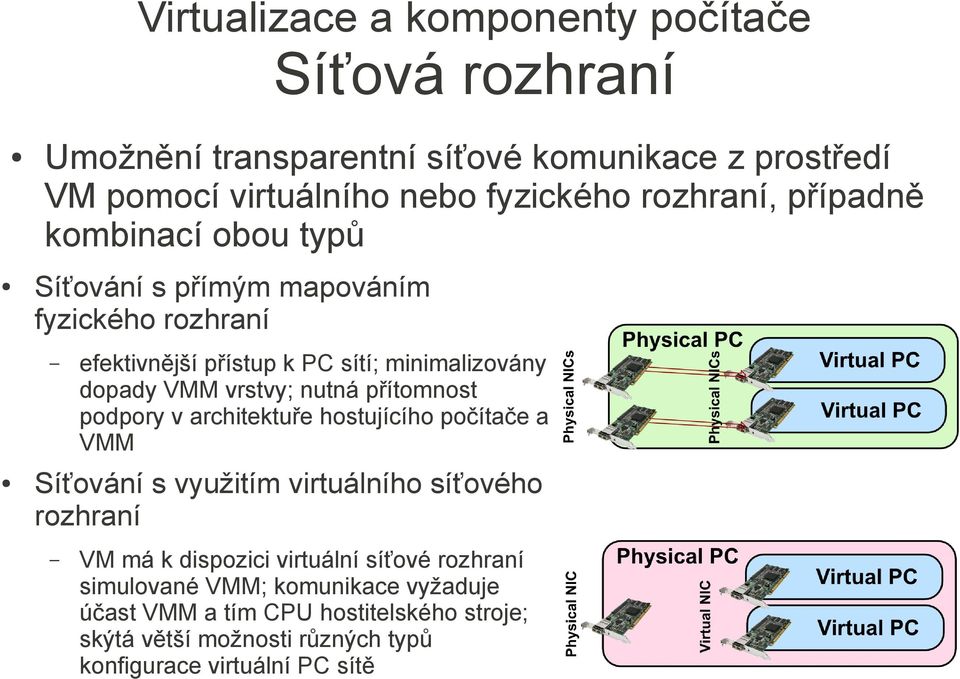 Virtualizace a komponenty počítače
Síťová rozhraní

• Umožnění transparentní síťové komunikace z prostředí VM pomocí virtuálního nebo fyzického rozhraní, případně kombinací obou typů

• Síťování s přímým mapováním fyzického rozhraní

– efektivnější přístup k PC sítí; minimalizovány dopady VMM vrstvy; nutná přítomnost podpory v architektuře hostujícího počítače a VMM

• Síťování s využitím virtuálního síťového rozhraní

– VM má k dispozici virtuální síťové rozhraní simulované VMM; komunikace vyžaduje účast VMM a tím CPU hostitelského stroje; skýtá větší možnosti různých typů konfigurace virtuální PC sítě

Physical NICs
Physical PC
Physical NICs
Virtual PC
Virtual PC

Physical NIC
Physical PC
Virtual NIC
Virtual PC
Virtual PC